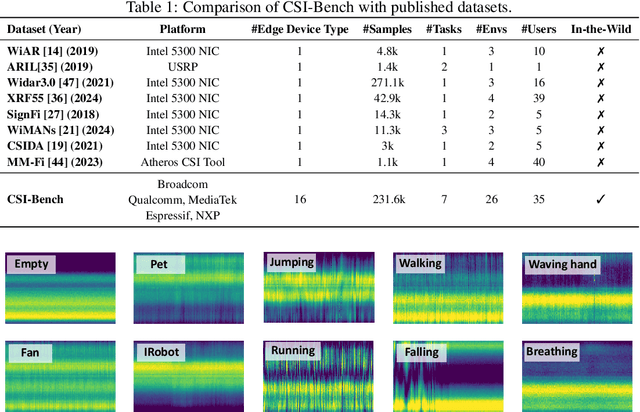 Table 1: Comparison of CSI-Bench with published datasets.

| Dataset (Year) | Platform | #Edge Device Type | #Samples | #Tasks | #Envs | #Users | In-the-Wild |
|---|---|---|---|---|---|---|---|
| WiAR [14] (2019) | Intel 5300 NIC | 1 | 4.8k | 1 | 3 | 10 | ✗ |
| ARIL[35] (2019) | USRP | 1 | 1.4k | 2 | 1 | 1 | ✗ |
| Widar3.0 [47] (2021) | Intel 5300 NIC | 1 | 271.1k | 1 | 3 | 16 | ✗ |
| XRF55 [36] (2024) | Intel 5300 NIC | 1 | 42.9k | 1 | 4 | 39 | ✗ |
| SignFi [27] (2018) | Intel 5300 NIC | 1 | 14.3k | 1 | 2 | 5 | ✗ |
| WiMANs [21] (2024) | Intel 5300 NIC | 1 | 11.3k | 3 | 3 | 5 | ✗ |
| CSIDA [19] (2021) | Intel 5300 NIC | 1 | 3k | 1 | 2 | 5 | ✗ |
| MM-Fi [44] (2023) | Atheros CSI Tool | 1 | 1.1k | 1 | 4 | 40 | ✗ |
| CSI-Bench | Broadcom Qualcomm, MediaTek Espressif, NXP | 16 | 231.6k | 7 | 26 | 35 | ✓ |

Empty
Pet
Jumping
Walking
Waving hand
Fan
IRobot
Running
Falling
Breathing